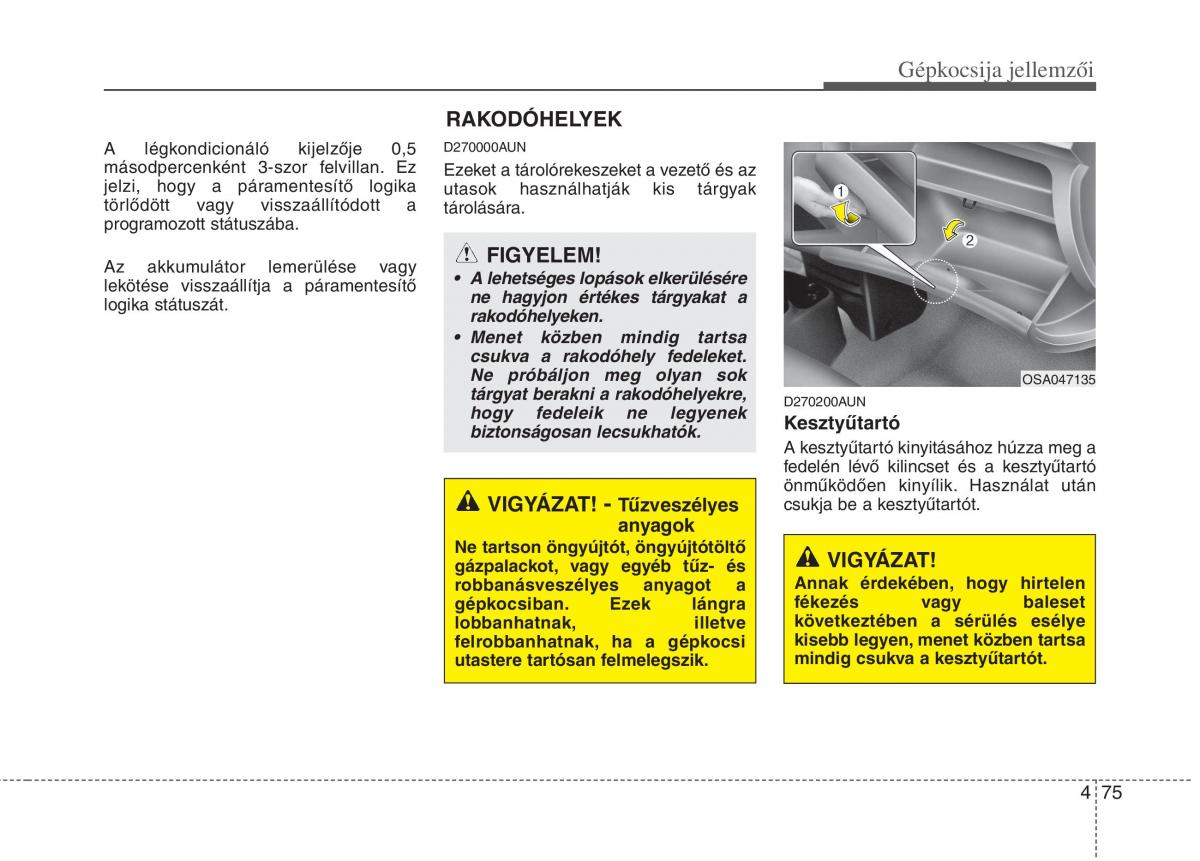 Gépkocsija jellemzői

A légkondicionáló kijelzője 0,5 másodpercenként 3-szor felvillan. Ez jelzi, hogy a páramentesítő logika törlődött vagy visszaállítódott a programozott státuszába.

Az akkumulátor lemerülése vagy lekötése visszaállítja a páramentesítő logika státuszát.

RAKODÓHELYEK

D270000AUN

Ezeket a tárolórekeszeket a vezető és az utasok használhatják kis tárgyak tárolására.

FIGYELEM!

• A lehetséges lopások elkerülésére ne hagyjon értékes tárgyakat a rakodóhelyeken.
• Menet közben mindig tartsa csukva a rakodóhely fedeleket. Ne próbáljon meg olyan sok tárgyat berakni a rakodóhelyekre, hogy fedeleik ne legyenek biztonságosan lecsukhatók.

VIGYÁZAT! - Tűzveszélyes anyagok

Ne tartson öngyújtót, öngyújtótöltő gázpalackot, vagy egyéb tűz- és robbanásveszélyes anyagot a gépkocsiban. Ezek lángra lobbanhatnak, illetve felrobbanhatnak, ha a gépkocsi utastere tartósan felmelegszik.

1

2

OSA047135

D270200AUN

Kesztyűtartó

A kesztyűtartó kinyitásához húzza meg a fedelén lévő kilincset és a kesztyűtartó önműködően kinyílik. Használat után csukja be a kesztyűtartót.

VIGYÁZAT!

Annak érdekében, hogy hirtelen fékezés vagy baleset következtében a sérülés esélye kisebb legyen, menet közben tartsa mindig csukva a kesztyűtartót.

4 75